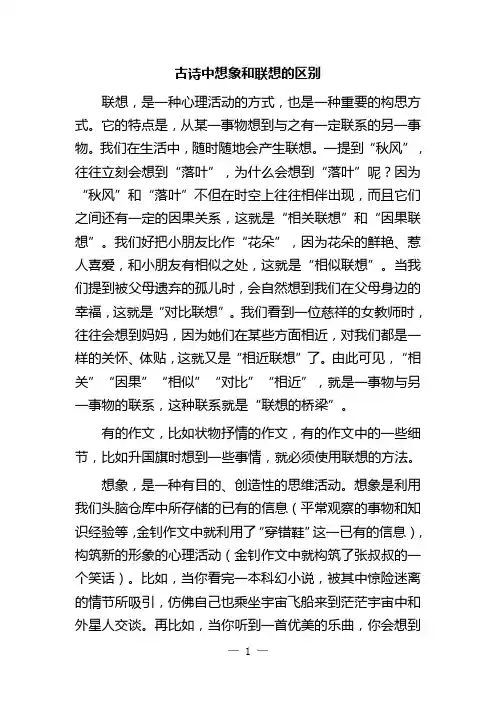 古诗中想象和联想的区别

联想，是一种心理活动的方式，也是一种重要的构思方式。它的特点是，从某一事物想到与之有一定联系的另一事物。我们在生活中，随时随地会产生联想。一提到“秋风”，往往立刻会想到“落叶”，为什么会想到“落叶”呢？因为“秋风”和“落叶”不但在时空上往往相伴出现，而且它们之间还有一定的因果关系，这就是“相关联想”和“因果联想”。我们好把小朋友比作“花朵”，因为花朵的鲜艳、惹人喜爱，和小朋友有相似之处，这就是“相似联想”。当我们提到被父母遗弃的孤儿时，会自然想到我们在父母身边的幸福，这就是“对比联想”。我们看到一位慈祥的女教师时，往往会想到妈妈，因为她们在某些方面相近，对我们都是一样的关怀、体贴，这就又是“相近联想”了。由此可见，“相关”“因果”“相似”“对比”“相近”，就是一事物与另一事物的联系，这种联系就是“联想的桥梁”。

有的作文，比如状物抒情的作文，有的作文中的一些细节，比如升国旗时想到一些事情，就必须使用联想的方法。

想象，是一种有目的、创造性的思维活动。想象是利用我们头脑仓库中所存储的已有的信息（平常观察的事物和知识经验等，金钊作文中就利用了“穿错鞋”这一已有的信息），构筑新的形象的心理活动（金钊作文中就构筑了张叔叔的一个笑话）。比如，当你看完一本科幻小说，被其中惊险迷离的情节所吸引，仿佛自己也乘坐宇宙飞船来到茫茫宇宙中和外星人交谈。再比如，当你听到一首优美的乐曲，你会想到

— 1 —